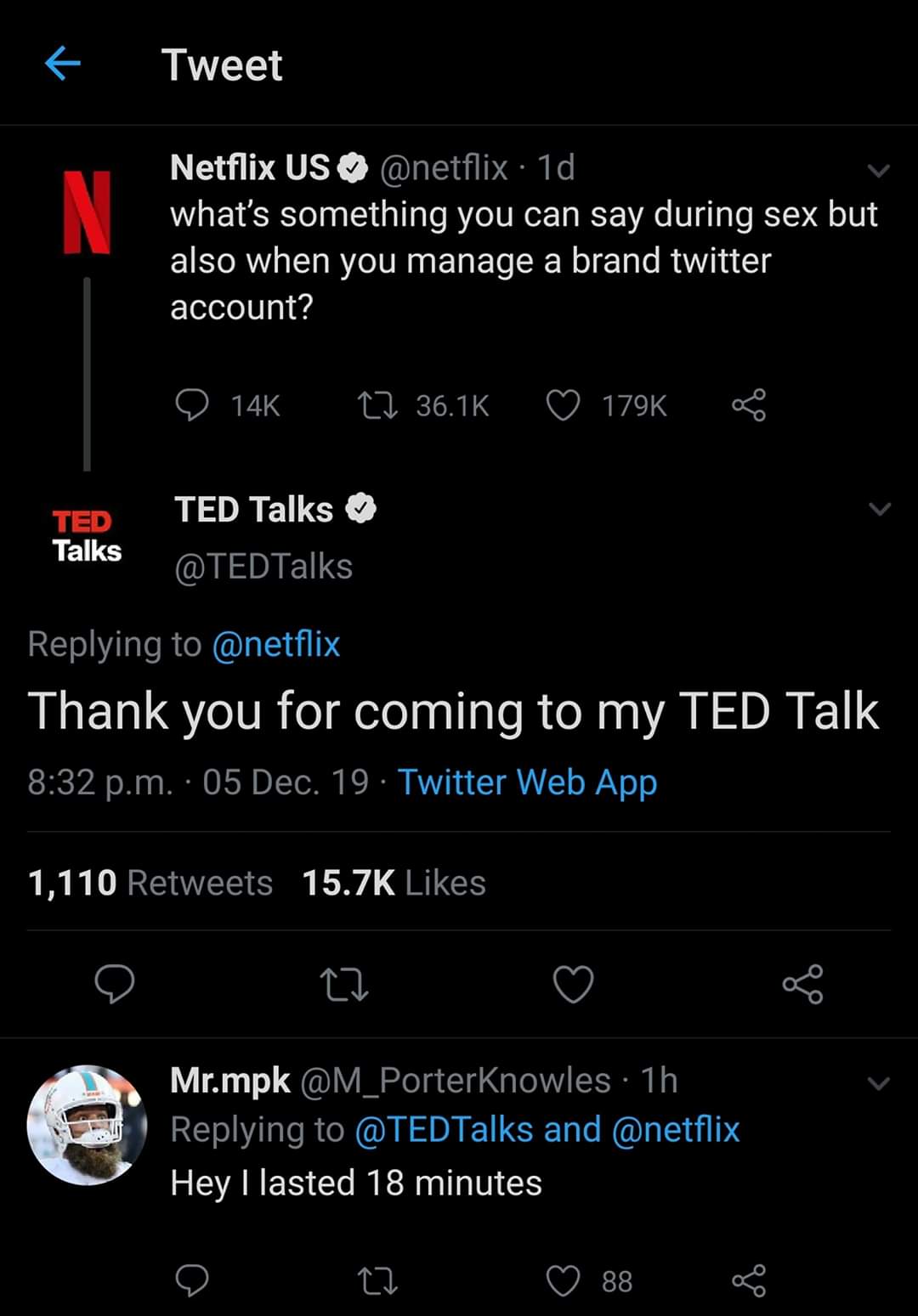 Tweet

N

Netflix US @netflix · 1d
what's something you can say during sex but also when you manage a brand twitter account?

14K 36.1K 179K

TED Talks

TED Talks
@TEDTalks

Replying to @netflix

Thank you for coming to my TED Talk

8:32 p.m. · 05 Dec. 19 · Twitter Web App

1,110 Retweets 15.7K Likes

Mr.mpk @M_PorterKnowles · 1h
Replying to @TEDTalks and @netflix
Hey I lasted 18 minutes

88